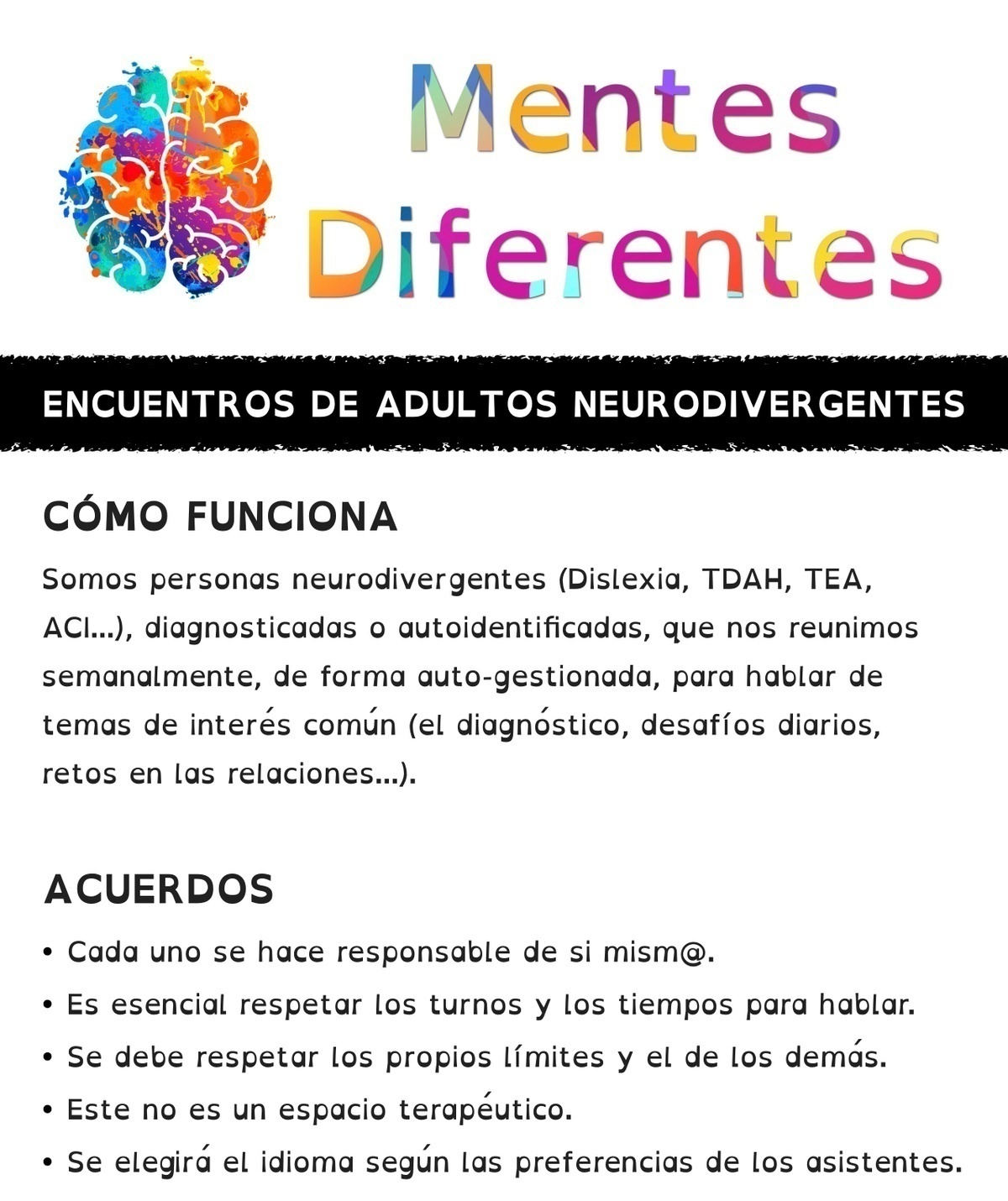 Mentes Diferentes

ENCUENTROS DE ADULTOS NEURODIVERGENTES

CÓMO FUNCIONA

Somos personas neurodivergentes (Dislexia, TDAH, TEA, ACI...), diagnosticadas o autoidentificadas, que nos reunimos semanalmente, de forma auto-gestionada, para hablar de temas de interés común (el diagnóstico, desafíos diarios, retos en las relaciones...).

ACUERDOS

• Cada uno se hace responsable de si mism@.
• Es esencial respetar los turnos y los tiempos para hablar.
• Se debe respetar los propios límites y el de los demás.
• Este no es un espacio terapéutico.
• Se elegirá el idioma según las preferencias de los asistentes.